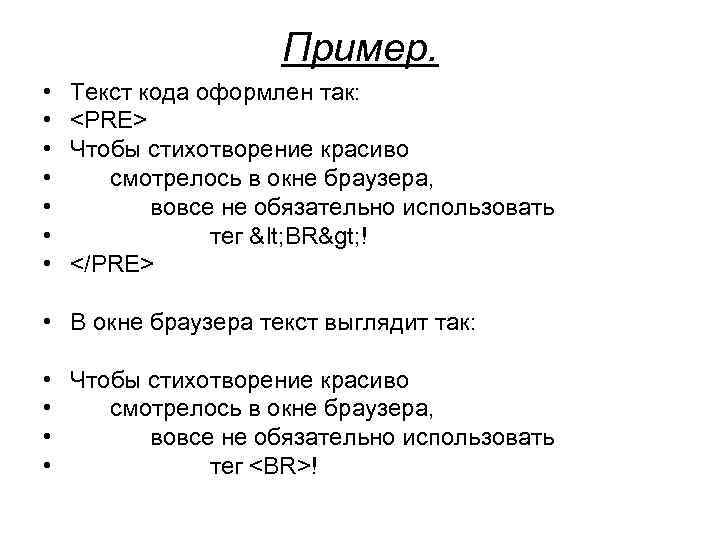 Пример.

• Текст кода оформлен так:
• <PRE>
• Чтобы стихотворение красиво
• смотрелось в окне браузера,
• вовсе не обязательно использовать
• тег &lt;BR&gt;!
• </PRE>

• В окне браузера текст выглядит так:

• Чтобы стихотворение красиво
• смотрелось в окне браузера,
• вовсе не обязательно использовать
• тег <BR>!